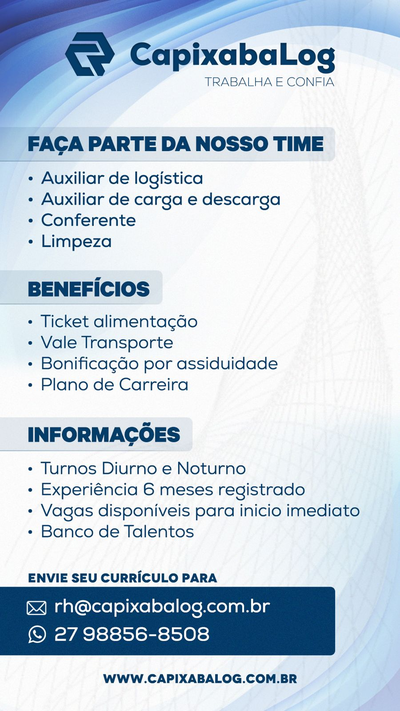 CapixabaLog
TRABALHA E CONFIA

FAÇA PARTE DA NOSSO TIME
• Auxiliar de logística
• Auxiliar de carga e descarga
• Conferente
• Limpeza

BENEFÍCIOS
• Ticket alimentação
• Vale Transporte
• Bonificação por assiduidade
• Plano de Carreira

INFORMAÇÕES
• Turnos Diurno e Noturno
• Experiência 6 meses registrado
• Vagas disponíveis para inicio imediato
• Banco de Talentos

ENVIE SEU CURRÍCULO PARA
rh@capixabalog.com.br
27 98856-8508

WWW.CAPIXABALOG.COM.BR